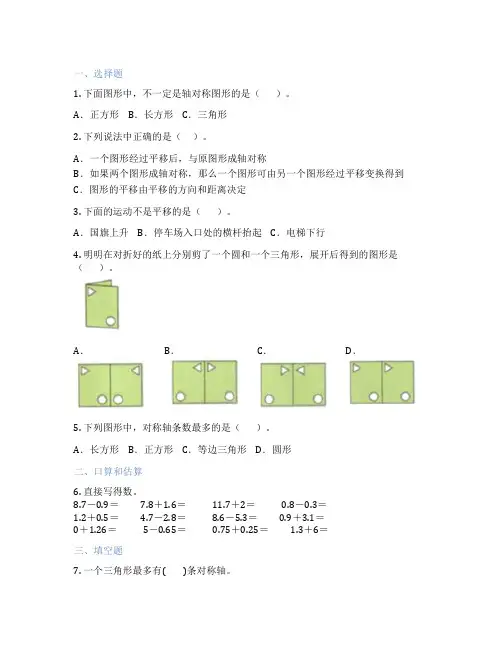 一、选择题

1. 下面图形中，不一定是轴对称图形的是（　）。

A．正方形　B．长方形　C．三角形

2. 下列说法中正确的是（　）。

A．一个图形经过平移后，与原图形成轴对称
B．如果两个图形成轴对称，那么一个图形可由另一个图形经过平移变换得到
C．图形的平移由平移的方向和距离决定

3. 下面的运动不是平移的是（　）。

A．国旗上升　B．停车场入口处的横杆抬起　C．电梯下行

4. 明明在对折好的纸上分别剪了一个圆和一个三角形，展开后得到的图形是（　）。

A．　B．　C．　D．

5. 下列图形中，对称轴条数最多的是（　）。

A．长方形　B．正方形　C．等边三角形　D．圆形

二、口算和估算

6. 直接写得数。
8.7－0.9＝　7.8＋1.6＝　11.7＋2＝　0.8－0.3＝
1.2＋0.5＝　4.7－2.8＝　8.6－5.3＝　0.9＋3.1＝
0＋1.26＝　5－0.65＝　0.75＋0.25＝　1.3＋6＝

三、填空题

7. 一个三角形最多有(　)条对称轴。